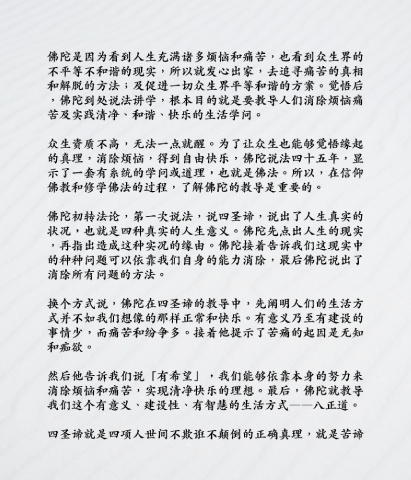 佛陀是因为看到人生充满诸多烦恼和痛苦，也看到众生界的不平等不和谐的现实，所以就发心出家，去追寻痛苦的真相和解脱的方法；及促进一切众生界平等和谐的方案。觉悟后，佛陀到处说法讲学，根本目的就是要教导人们消除烦恼痛苦及实践清净、和谐、快乐的生活学问。

众生资质不高，无法一点就醒。为了让众生也能够觉悟缘起的真理，消除烦恼，得到自由快乐，佛陀说法四十五年，显示了一套有系统的学问或道理，也就是佛法。所以，在信仰佛教和修学佛法的过程，了解佛陀的教导是重要的。

佛陀初转法论，第一次说法，说四圣谛，说出了人生真实的状况，也就是四种真实的人生意义。佛陀先点出人生的现实，再指出造成这种实况的缘由。佛陀接着告诉我们这现实中的种种问题可以依靠我们自身的能力消除，最后佛陀说出了消除所有问题的方法。

换个方式说，佛陀在四圣谛的教导中，先阐明人们的生活方式并不如我们想像的那样正常和快乐。有意义乃至有建设的事情少，而痛苦和纷争多。接着他提示了苦痛的起因是无知和痴欲。

然后他告诉我们说「有希望」，我们能够依靠本身的努力来消除烦恼和痛苦，实现清净快乐的理想。最后，佛陀就教导我们这个有意义、建设性、有智慧的生活方式——八正道。

四圣谛就是四项人世间不欺诳不颠倒的正确真理，就是苦谛